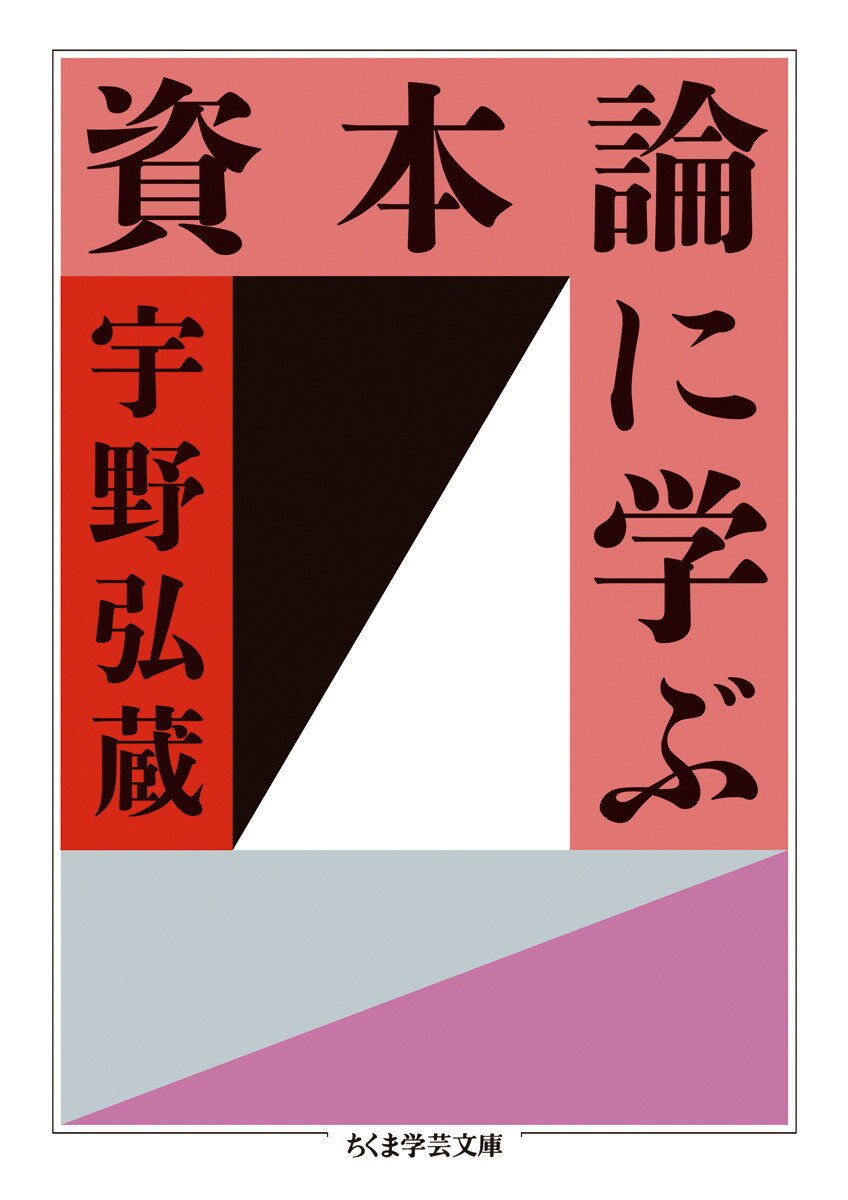 資本論に学ぶ

宇野弘蔵

ちくま学芸文庫